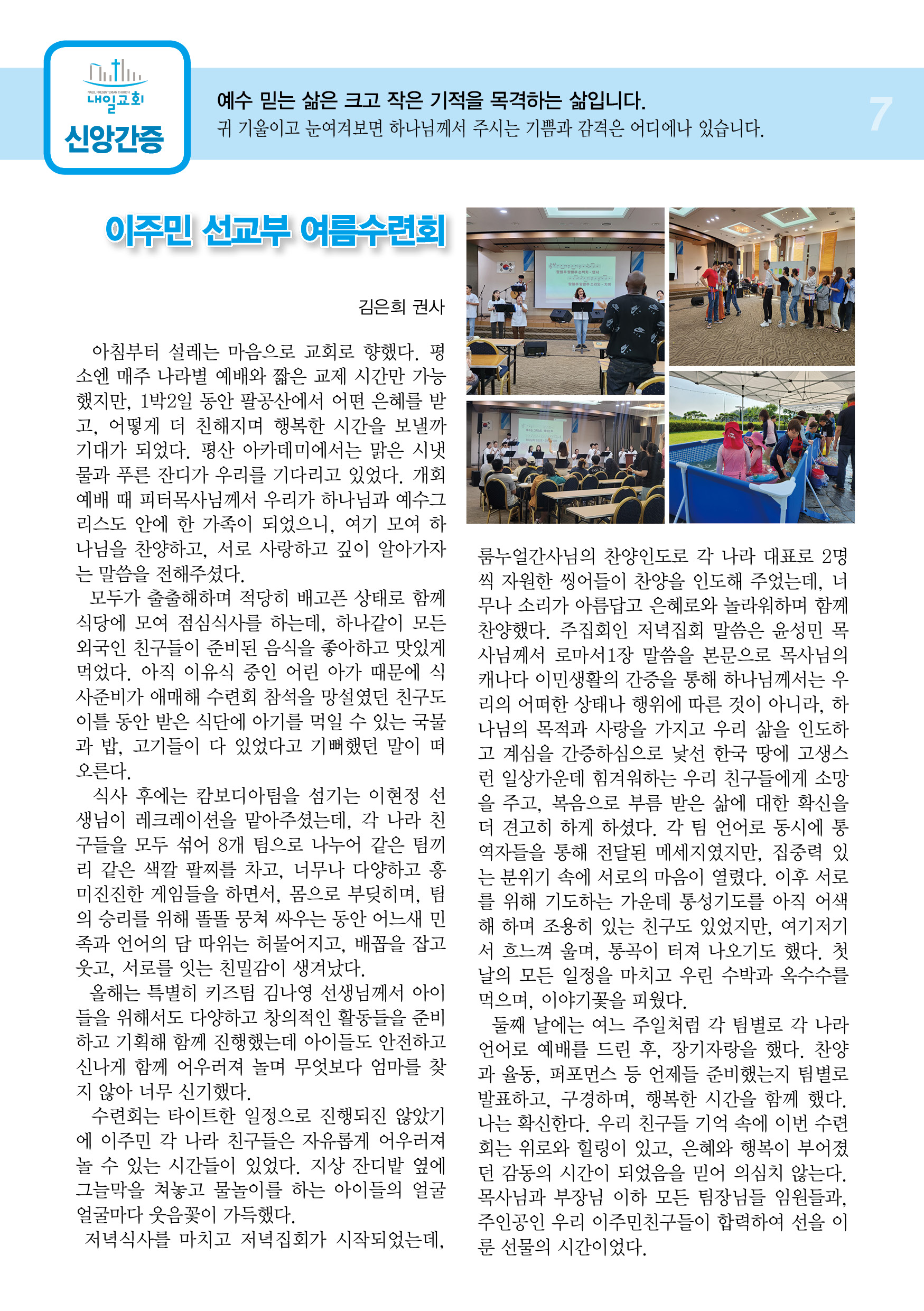 NAEIL PRESBYTERIAN CHURCH
내일교회
신앙간증

예수 믿는 삶은 크고 작은 기적을 목격하는 삶입니다.
귀 기울이고 눈여겨보면 하나님께서 주시는 기쁨과 감격은 어디에나 있습니다.

7

이주민 선교부 여름수련회

김은희 권사

아침부터 설레는 마음으로 교회로 향했다. 평소엔 매주 나라별 예배와 짧은 교제 시간만 가능했지만, 1박2일 동안 팔공산에서 어떤 은혜를 받고, 어떻게 더 친해지며 행복한 시간을 보낼까 기대가 되었다. 평산 아카데미에서는 맑은 시냇물과 푸른 잔디가 우리를 기다리고 있었다. 개회예배 때 피터목사님께서 우리가 하나님과 예수그리스도 안에 한 가족이 되었으니, 여기 모여 하나님을 찬양하고, 서로 사랑하고 깊이 알아가자는 말씀을 전해주셨다.

모두가 출출해하며 적당히 배고픈 상태로 함께 식당에 모여 점심식사를 하는데, 하나같이 모든 외국인 친구들이 준비된 음식을 좋아하고 맛있게 먹었다. 아직 이유식 중인 어린 아가 때문에 식사준비가 애매해 수련회 참석을 망설였던 친구도 이틀 동안 받은 식단에 아기를 먹일 수 있는 국물과 밥, 고기들이 다 있었다고 기뻐했던 말이 떠오른다.

식사 후에는 캄보디아팀을 섬기는 이현정 선생님이 레크레이션을 맡아주셨는데, 각 나라 친구들을 모두 섞어 8개 팀으로 나누어 같은 팀끼리 같은 색깔 팔찌를 차고, 너무나 다양하고 흥미진진한 게임들을 하면서, 몸으로 부딪히며, 팀의 승리를 위해 똘똘 뭉쳐 싸우는 동안 어느새 민족과 언어의 담 따위는 허물어지고, 배꼽을 잡고 웃고, 서로를 잇는 친밀감이 생겨났다.

올해는 특별히 키즈팀 김나영 선생님께서 아이들을 위해서도 다양하고 창의적인 활동들을 준비하고 기획해 함께 진행했는데 아이들도 안전하고 신나게 함께 어우러져 놀며 무엇보다 엄마를 찾지 않아 너무 신기했다.

수련회는 타이트한 일정으로 진행되진 않았기에 이주민 각 나라 친구들은 자유롭게 어우러져 놀 수 있는 시간들이 있었다. 지상 잔디밭 옆에 그늘막을 쳐놓고 물놀이를 하는 아이들의 얼굴 얼굴마다 웃음꽃이 가득했다.

저녁식사를 마치고 저녁집회가 시작되었는데, 룸누얼간사님의 찬양인도로 각 나라 대표로 2명씩 자원한 씽어들이 찬양을 인도해 주었는데, 너무나 소리가 아름답고 은혜로와 놀라워하며 함께 찬양했다. 주집회인 저녁집회 말씀은 윤성민 목사님께서 로마서1장 말씀을 본문으로 목사님의 캐나다 이민생활의 간증을 통해 하나님께서는 우리의 어떠한 상태나 행위에 따른 것이 아니라, 하나님의 목적과 사랑을 가지고 우리 삶을 인도하고 계심을 간증하심으로 낯선 한국 땅에 고생스런 일상가운데 힘겨워하는 우리 친구들에게 소망을 주고, 복음으로 부름 받은 삶에 대한 확신을 더 견고히 하게 하셨다. 각 팀 언어로 동시에 통역자들을 통해 전달된 메세지였지만, 집중력 있는 분위기 속에 서로의 마음이 열렸다. 이후 서로를 위해 기도하는 가운데 통성기도를 아직 어색해 하며 조용히 있는 친구도 있었지만, 여기저기서 흐느껴 울며, 통곡이 터져 나오기도 했다. 첫날의 모든 일정을 마치고 우린 수박과 옥수수를 먹으며, 이야기꽃을 피웠다.

둘째 날에는 여느 주일처럼 각 팀별로 각 나라 언어로 예배를 드린 후, 장기자랑을 했다. 찬양과 율동, 퍼포먼스 등 언제들 준비했는지 팀별로 발표하고, 구경하며, 행복한 시간을 함께 했다. 나는 확신한다. 우리 친구들 기억 속에 이번 수련회는 위로와 힐링이 있고, 은혜와 행복이 부어졌던 감동의 시간이 되었음을 믿어 의심치 않는다. 목사님과 부장님 이하 모든 팀장님들 임원들과, 주인공인 우리 이주민친구들이 합력하여 선을 이룬 선물의 시간이었다.